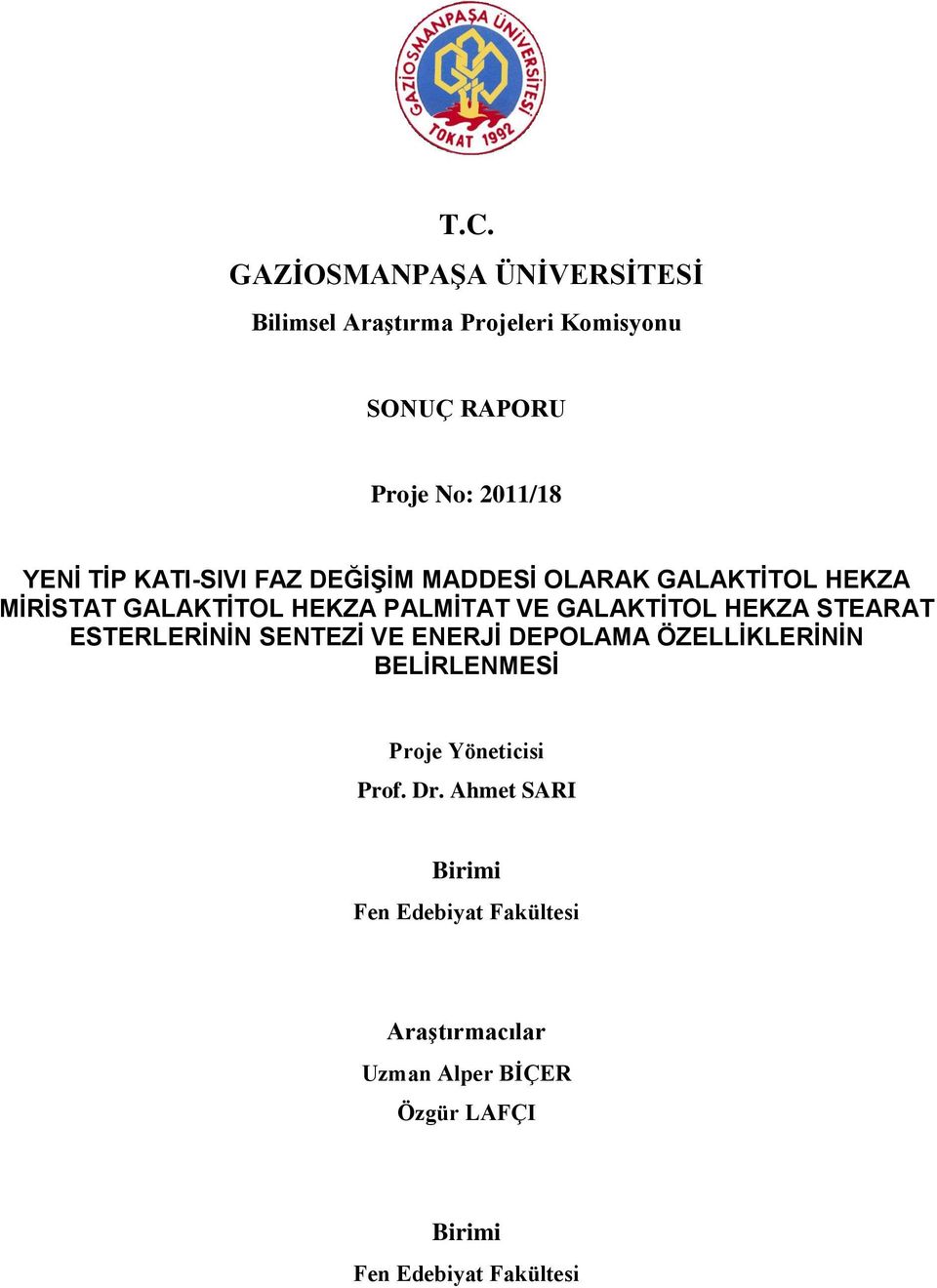 GAZİOSMANPAŞA ÜNİVERSİTESİ
TOKAT 1992

T.C.

GAZİOSMANPAŞA ÜNİVERSİTESİ

Bilimsel Araştırma Projeleri Komisyonu

SONUÇ RAPORU

Proje No: 2011/18

YENİ TİP KATI-SIVI FAZ DEĞİŞİM MADDESİ OLARAK GALAKTİTOL HEKZA MİRİSTAT GALAKTİTOL HEKZA PALMİTAT VE GALAKTİTOL HEKZA STEARAT ESTERLERİNİN SENTEZİ VE ENERJİ DEPOLAMA ÖZELLİKLERİNİN BELİRLENMESİ

Proje Yöneticisi

Prof. Dr. Ahmet SARI

Birimi

Fen Edebiyat Fakültesi

Araştırmacılar

Uzman Alper BİÇER

Özgür LAFÇI

Birimi

Fen Edebiyat Fakültesi